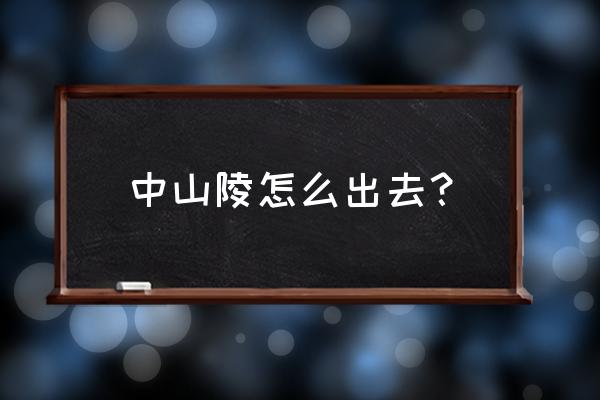 中山陵怎么出去？